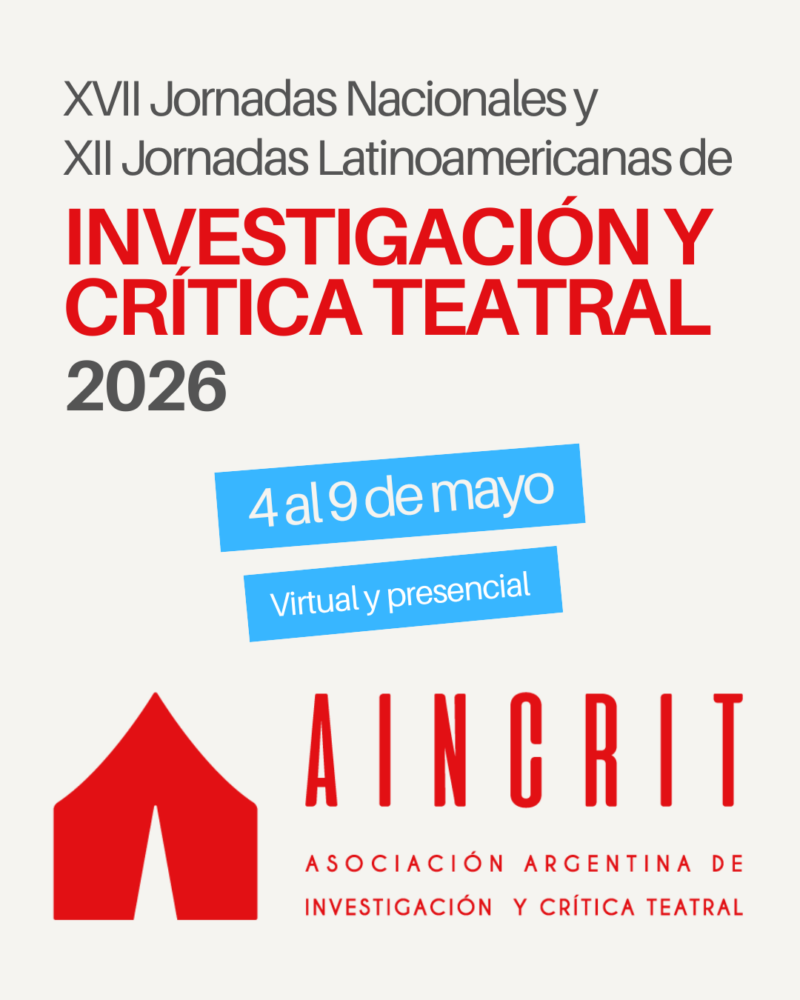 XVII Jornadas Nacionales y
XII Jornadas Latinoamericanas de

INVESTIGACIÓN Y
CRÍTICA TEATRAL
2026

4 al 9 de mayo

Virtual y presencial

AINCRIT

ASOCIACIÓN ARGENTINA DE
INVESTIGACIÓN Y CRÍTICA TEATRAL